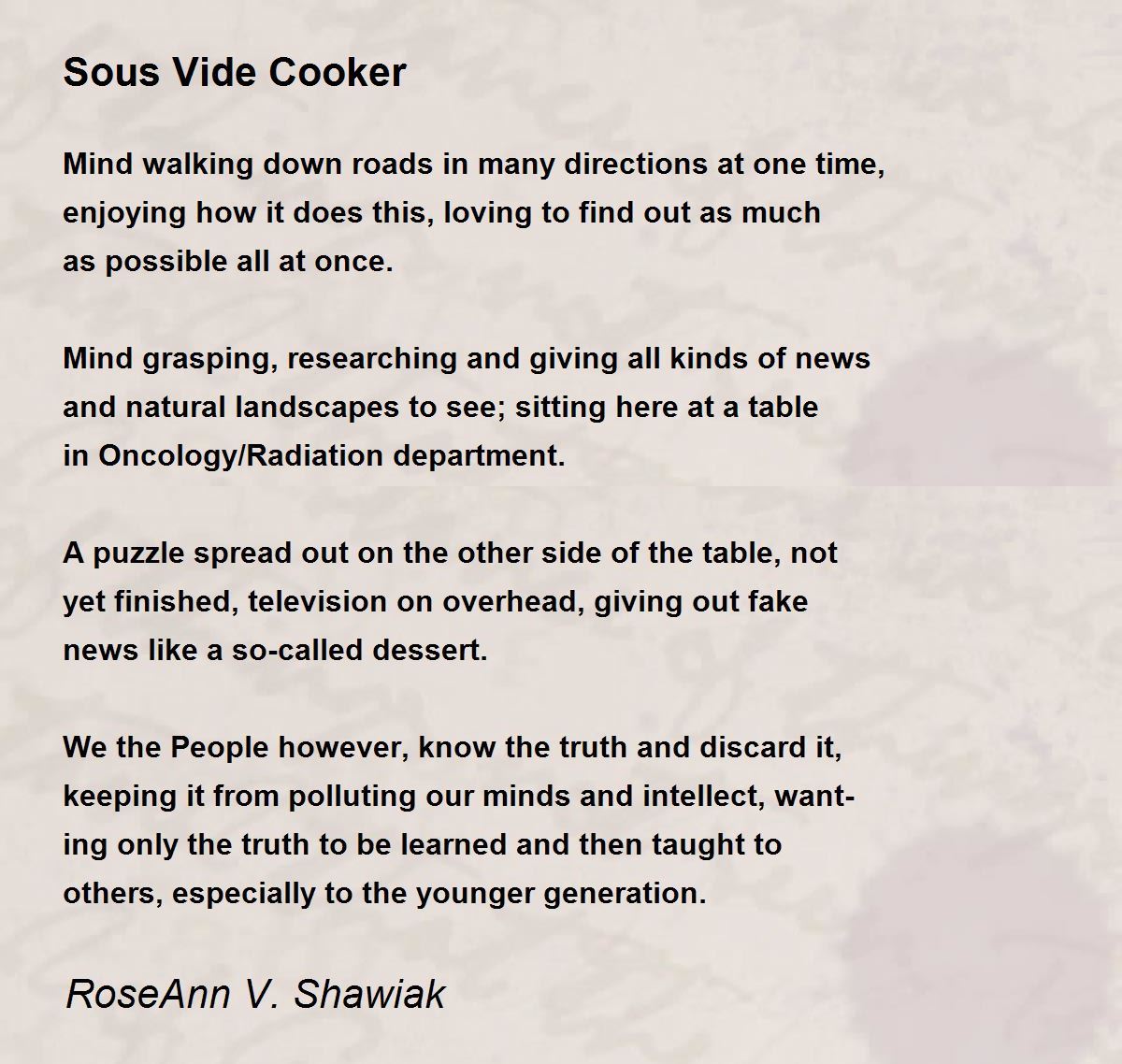 Sous Vide Cooker

Mind walking down roads in many directions at one time, enjoying how it does this, loving to find out as much as possible all at once.

Mind grasping, researching and giving all kinds of news and natural landscapes to see; sitting here at a table in Oncology/Radiation department.

A puzzle spread out on the other side of the table, not yet finished, television on overhead, giving out fake news like a so-called dessert.

We the People however, know the truth and discard it, keeping it from polluting our minds and intellect, wanting only the truth to be learned and then taught to others, especially to the younger generation.

RoseAnn V. Shawiak